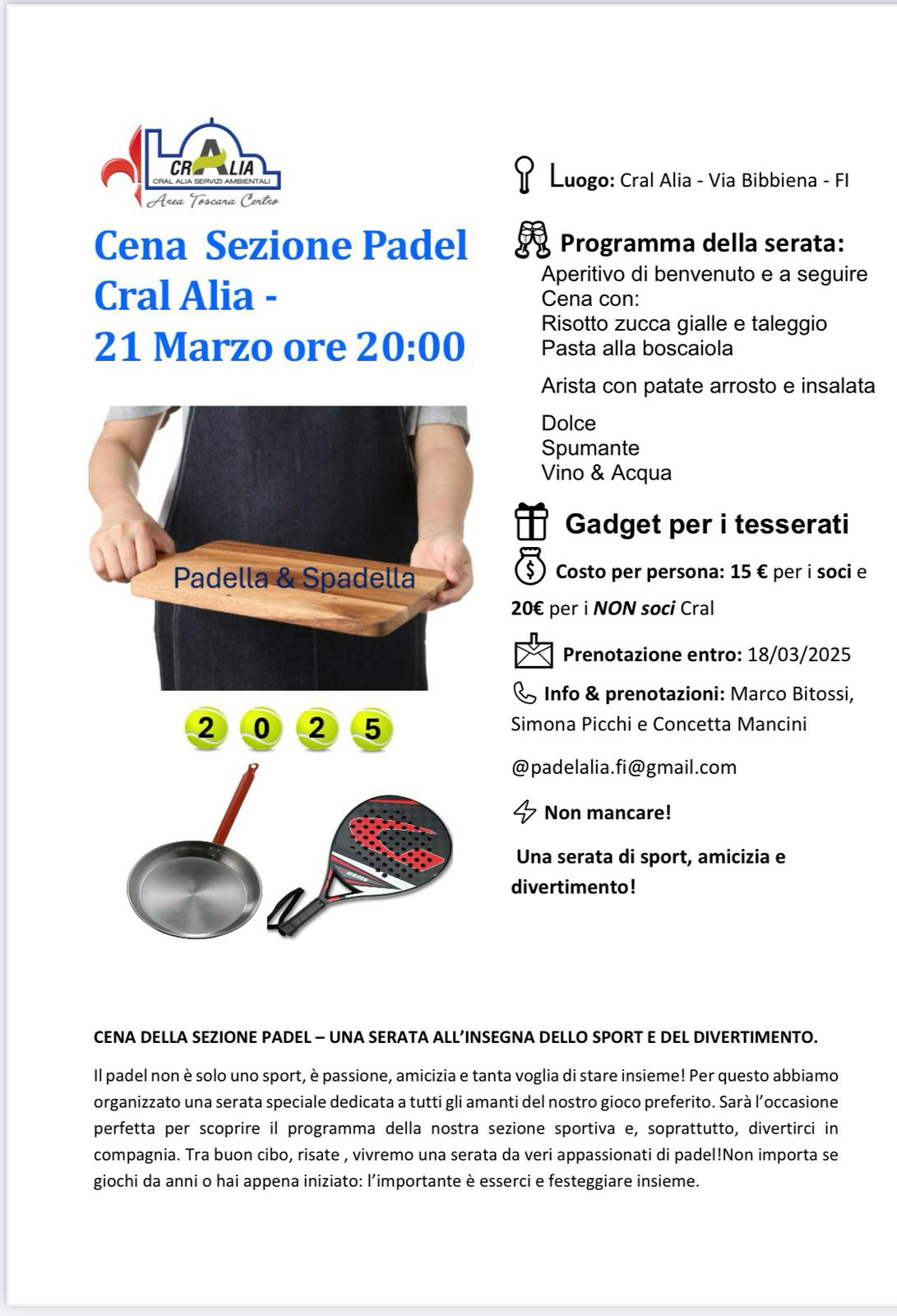 CRALIA
CRAL ALIA SERVIZI AMBIENTALI
Area Toscana Centro

Cena Sezione Padel Cral Alia -
21 Marzo ore 20:00

Padella & Spadella

2 0 2 5

Luogo: Cral Alia - Via Bibbiena - FI

Programma della serata:
Aperitivo di benvenuto e a seguire
Cena con:
Risotto zucca gialle e taleggio
Pasta alla boscaiola

Arista con patate arrosto e insalata

Dolce
Spumante
Vino & Acqua

Gadget per i tesserati

Costo per persona: 15 € per i soci e 20€ per i NON soci Cral

Prenotazione entro: 18/03/2025

Info & prenotazioni: Marco Bitossi, Simona Picchi e Concetta Mancini

@padelalia.fi@gmail.com

Non mancare!

Una serata di sport, amicizia e divertimento!

CENA DELLA SEZIONE PADEL – UNA SERATA ALL'INSEGNA DELLO SPORT E DEL DIVERTIMENTO.

Il padel non è solo uno sport, è passione, amicizia e tanta voglia di stare insieme! Per questo abbiamo organizzato una serata speciale dedicata a tutti gli amanti del nostro gioco preferito. Sarà l'occasione perfetta per scoprire il programma della nostra sezione sportiva e, soprattutto, divertirci in compagnia. Tra buon cibo, risate , vivremo una serata da veri appassionati di padel!Non importa se giochi da anni o hai appena iniziato: l'importante è esserci e festeggiare insieme.